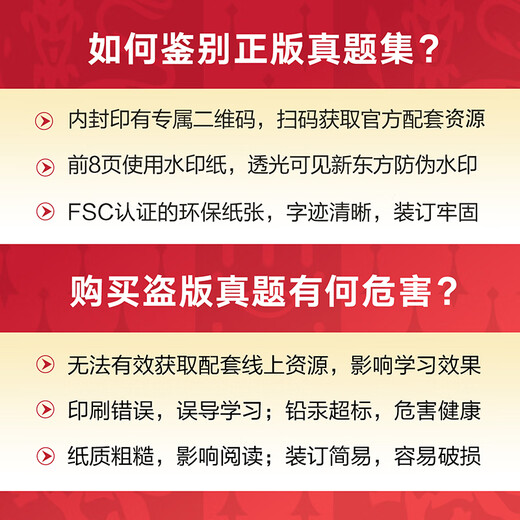 如何鉴别正版真题集？

内封印有专属二维码，扫码获取官方配套资源

前8页使用水印纸，透光可见新东方防伪水印

FSC认证的环保纸张，字迹清晰，装订牢固

购买盗版真题有何危害？

无法有效获取配套线上资源，影响学习效果

印刷错误，误导学习；铅汞超标，危害健康

纸质粗糙，影响阅读；装订简易，容易破损